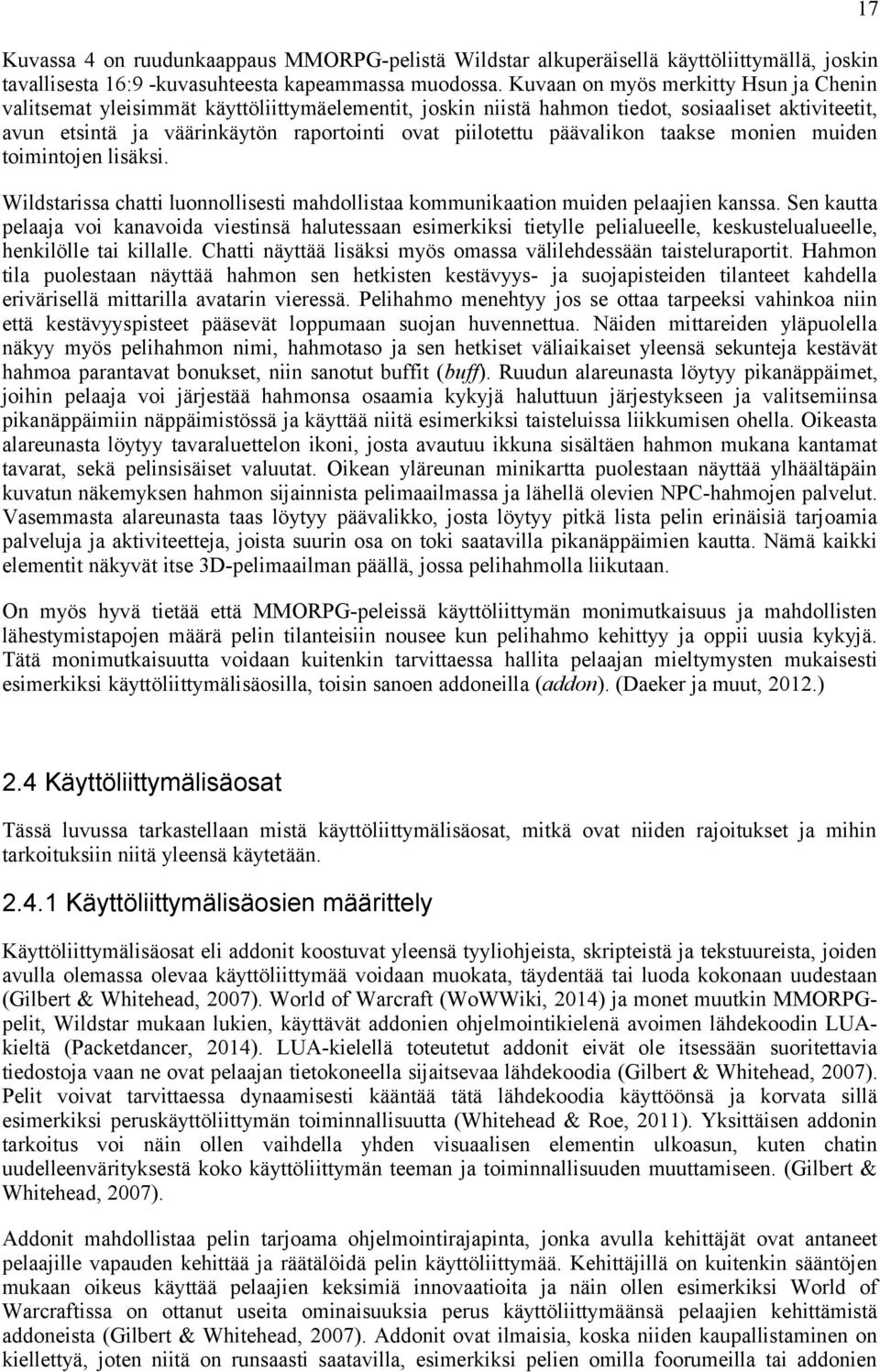 17

Kuvassa 4 on ruudunkaappaus MMORPG-pelistä Wildstar alkuperäisellä käyttöliittymällä, joskin tavallisesta 16:9 -kuvasuhteesta kapeammassa muodossa. Kuvaan on myös merkitty Hsun ja Chenin valitsemat yleisimmät käyttöliittymäelementit, joskin niistä hahmon tiedot, sosiaaliset aktiviteetit, avun etsintä ja väärinkäytön raportointi ovat piilotettu päävalikon taakse monien muiden toimintojen lisäksi.

Wildstarissa chatti luonnollisesti mahdollistaa kommunikaation muiden pelaajien kanssa. Sen kautta pelaaja voi kanavoida viestinsä halutessaan esimerkiksi tietylle pelialueelle, keskustelualueelle, henkilölle tai killalle. Chatti näyttää lisäksi myös omassa välilehdessään taisteluraportit. Hahmon tila puolestaan näyttää hahmon sen hetkisten kestävyys- ja suojapisteiden tilanteet kahdella erivärisellä mittarilla avatarin vieressä. Pelihahmo menehtyy jos se ottaa tarpeeksi vahinkoa niin että kestävyyspisteet pääsevät loppumaan suojan huvennettua. Näiden mittareiden yläpuolella näkyy myös pelihahmon nimi, hahmotaso ja sen hetkiset väliaikaiset yleensä sekunteja kestävät hahmoa parantavat bonukset, niin sanotut buffit (buff). Ruudun alareunasta löytyy pikanäppäimet, joihin pelaaja voi järjestää hahmonsa osaamia kykyjä haluttuun järjestykseen ja valitsemiinsa pikanäppäimiin näppäimistössä ja käyttää niitä esimerkiksi taisteluissa liikkumisen ohella. Oikeasta alareunasta löytyy tavaraluettelon ikoni, josta avautuu ikkuna sisältäen hahmon mukana kantamat tavarat, sekä pelinsisäiset valuutat. Oikean yläreunan minikartta puolestaan näyttää ylhäältäpäin kuvatun näkemyksen hahmon sijainnista pelimaailmassa ja lähellä olevien NPC-hahmojen palvelut. Vasemmasta alareunasta taas löytyy päävalikko, josta löytyy pitkä lista pelin erinäisiä tarjoamia palveluja ja aktiviteetteja, joista suurin osa on toki saatavilla pikanäppäimien kautta. Nämä kaikki elementit näkyvät itse 3D-pelimaailman päällä, jossa pelihahmolla liikutaan.

On myös hyvä tietää että MMORPG-peleissä käyttöliittymän monimutkaisuus ja mahdollisten lähestymistapojen määrä pelin tilanteisiin nousee kun pelihahmo kehittyy ja oppii uusia kykyjä. Tätä monimutkaisuutta voidaan kuitenkin tarvittaessa hallita pelaajan mieltymysten mukaisesti esimerkiksi käyttöliittymälisäosilla, toisin sanoen addoneilla (addon). (Daeker ja muut, 2012.)

2.4 Käyttöliittymälisäosat

Tässä luvussa tarkastellaan mistä käyttöliittymälisäosat, mitkä ovat niiden rajoitukset ja mihin tarkoituksiin niitä yleensä käytetään.

2.4.1 Käyttöliittymälisäosien määrittely

Käyttöliittymälisäosat eli addonit koostuvat yleensä tyyliohjeista, skripteistä ja tekstuureista, joiden avulla olemassa olevaa käyttöliittymää voidaan muokata, täydentää tai luoda kokonaan uudestaan (Gilbert & Whitehead, 2007). World of Warcraft (WoWWiki, 2014) ja monet muutkin MMORPG-pelit, Wildstar mukaan lukien, käyttävät addonien ohjelmointikielenä avoimen lähdekoodin LUA-kieltä (Packetdancer, 2014). LUA-kielellä toteutetut addonit eivät ole itsessään suoritettavia tiedostoja vaan ne ovat pelaajan tietokoneella sijaitsevaa lähdekoodia (Gilbert & Whitehead, 2007). Pelit voivat tarvittaessa dynaamisesti kääntää tätä lähdekoodia käyttöönsä ja korvata sillä esimerkiksi peruskäyttöliittymän toiminnallisuutta (Whitehead & Roe, 2011). Yksittäisen addonin tarkoitus voi näin ollen vaihdella yhden visuaalisen elementin ulkoasun, kuten chatin uudelleenvärityksestä koko käyttöliittymän teeman ja toiminnallisuuden muuttamiseen. (Gilbert & Whitehead, 2007).

Addonit mahdollistaa pelin tarjoama ohjelmointirajapinta, jonka avulla kehittäjät ovat antaneet pelaajille vapauden kehittää ja räätälöidä pelin käyttöliittymää. Kehittäjillä on kuitenkin sääntöjen mukaan oikeus käyttää pelaajien keksimiä innovaatioita ja näin ollen esimerkiksi World of Warcraftissa on ottanut useita ominaisuuksia perus käyttöliittymäänsä pelaajien kehittämistä addoneista (Gilbert & Whitehead, 2007). Addonit ovat ilmaisia, koska niiden kaupallistaminen on kiellettyä, joten niitä on runsaasti saatavilla, esimerkiksi pelien omilla foorumeilla tai addonien